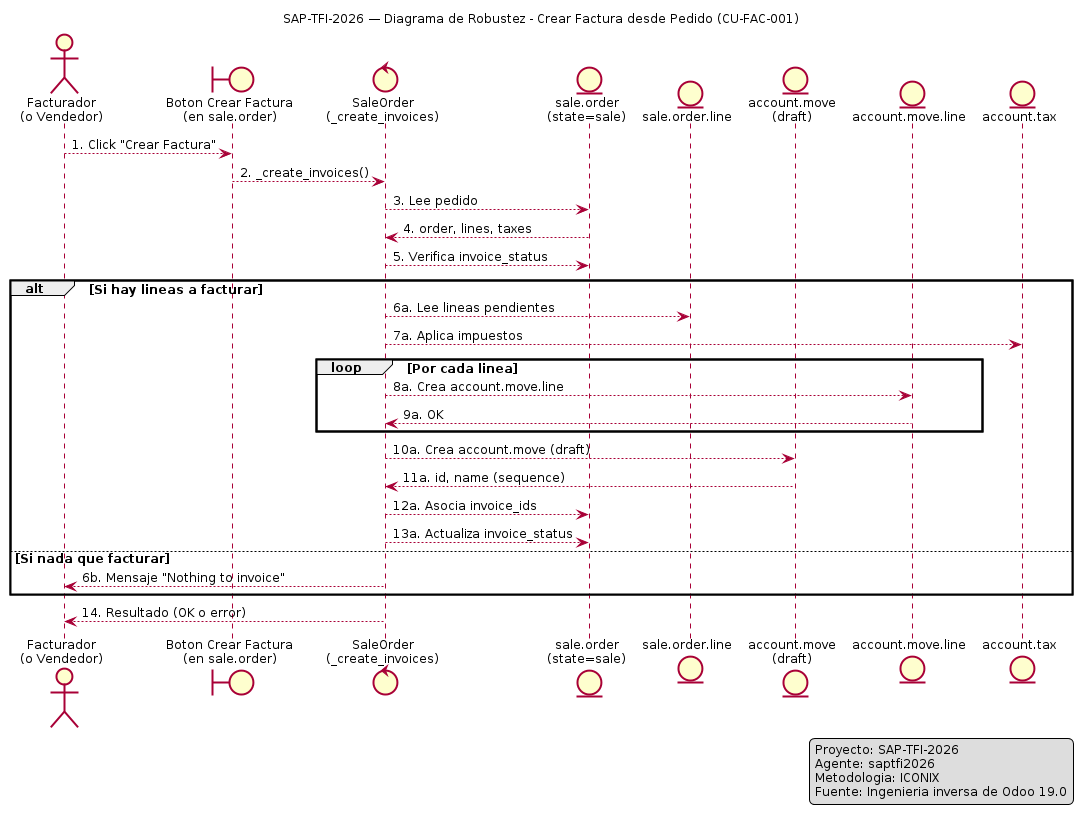 SAP-TFI-2026 — Diagrama de Robustez - Crear Factura desde Pedido (CU-FAC-001)

Facturador
(o Vendedor)

Boton Crear Factura
(en sale.order)

SaleOrder
(_create_invoices)

sale.order
(state=sale)

sale.order.line

account.move
(draft)

account.move.line

account.tax

1. Click "Crear Factura"

2. _create_invoices()

3. Lee pedido

4. order, lines, taxes

5. Verifica invoice_status

alt [Si hay lineas a facturar]

6a. Lee lineas pendientes

7a. Aplica impuestos

loop [Por cada linea]

8a. Crea account.move.line

9a. OK

10a. Crea account.move (draft)

11a. id, name (sequence)

12a. Asocia invoice_ids

13a. Actualiza invoice_status

[Si nada que facturar]

6b. Mensaje "Nothing to invoice"

14. Resultado (OK o error)

Facturador
(o Vendedor)

Boton Crear Factura
(en sale.order)

SaleOrder
(_create_invoices)

sale.order
(state=sale)

sale.order.line

account.move
(draft)

account.move.line

account.tax

Proyecto: SAP-TFI-2026
Agente: saptfi2026
Metodologia: ICONIX
Fuente: Ingenieria inversa de Odoo 19.0